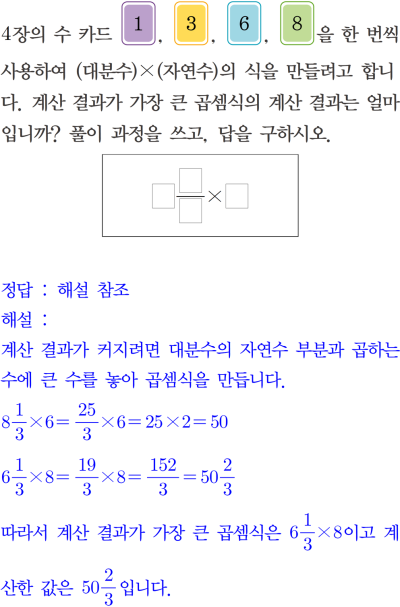 4장의 수 카드 1, 3, 6, 8을 한 번씩 사용하여 (대분수)×(자연수)의 식을 만들려고 합니다. 계산 결과가 가장 큰 곱셈식의 계산 결과는 얼마입니까? 풀이 과정을 쓰고, 답을 구하시오.

$\square\frac{\square}{\square}\times\square$

정답 : 해설 참조
해설 :
계산 결과가 커지려면 대분수의 자연수 부분과 곱하는 수에 큰 수를 놓아 곱셈식을 만듭니다.

$8\frac{1}{3}\times6=\frac{25}{3}\times6=25\times2=50$

$6\frac{1}{3}\times8=\frac{19}{3}\times8=\frac{152}{3}=50\frac{2}{3}$

따라서 계산 결과가 가장 큰 곱셈식은 $6\frac{1}{3}\times8$이고 계산한 값은 $50\frac{2}{3}$입니다.